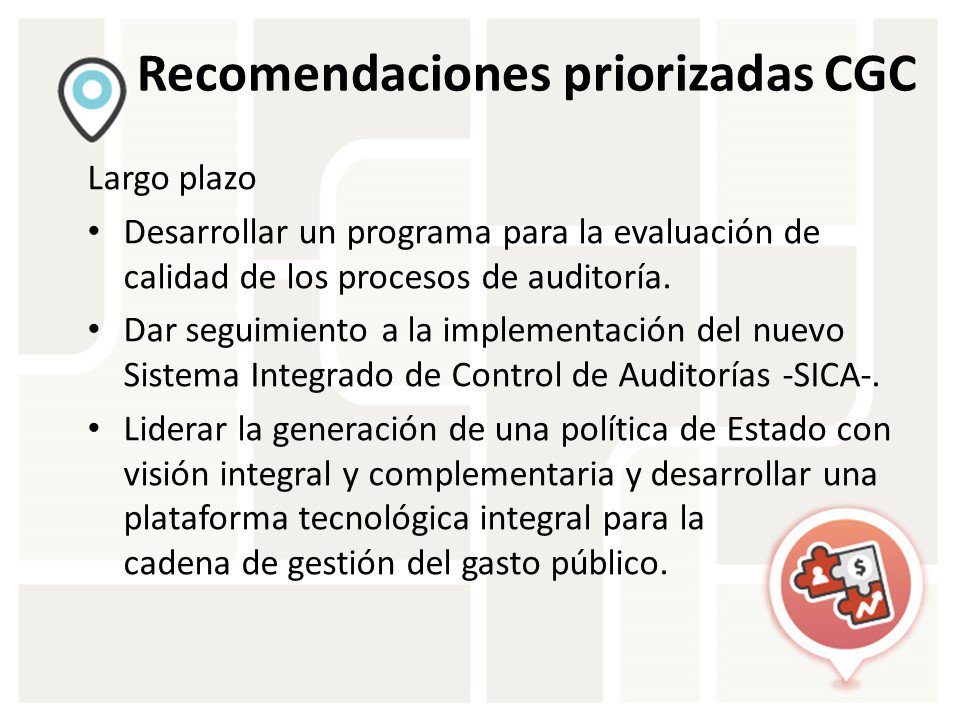 Recomendaciones priorizadas CGC

Largo plazo

• Desarrollar un programa para la evaluación de calidad de los procesos de auditoría.
• Dar seguimiento a la implementación del nuevo Sistema Integrado de Control de Auditorías -SICA-.
• Liderar la generación de una política de Estado con visión integral y complementaria y desarrollar una plataforma tecnológica integral para la cadena de gestión del gasto público.